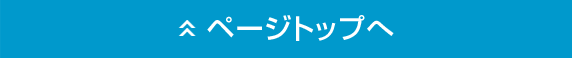 ページトップへ